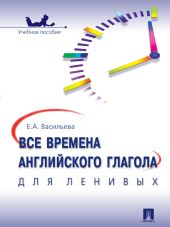 Учебное пособие

Е.А. Васильева

ВСЕ ВРЕМЕНА АНГЛИЙСКОГО ГЛАГОЛА

ДЛЯ ЛЕНИВЫХ